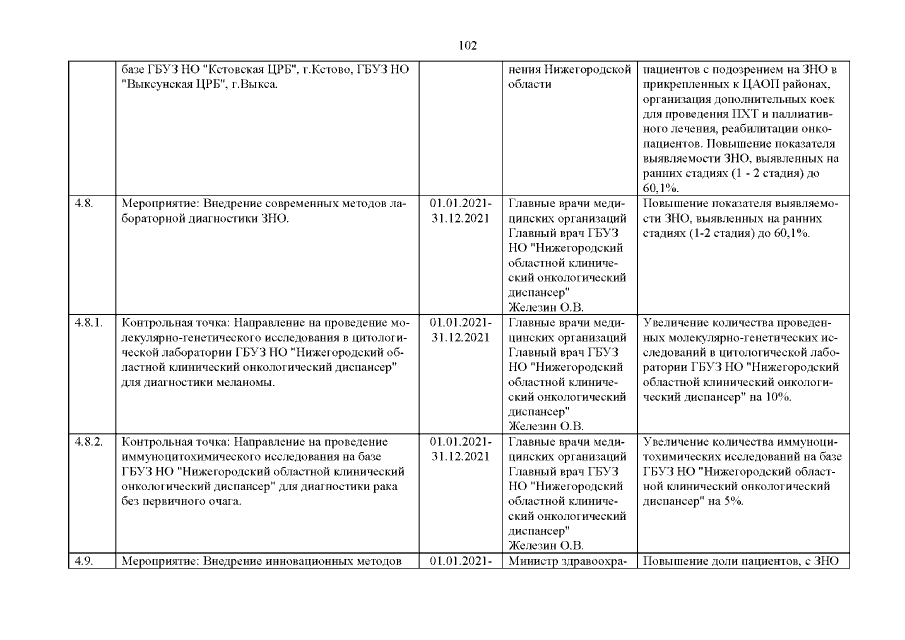 102

|  |  |  |  |  |
|---|---|---|---|---|
|  | базе ГБУЗ НО "Кстовская ЦРБ", г.Кстово, ГБУЗ НО "Выксунская ЦРБ", г.Выкса. |  | нения Нижегородской области | пациентов с подозрением на ЗНО в прикрепленных к ЦАОП районах, организация дополнительных коек для проведения ПХТ и паллиативного лечения, реабилитации онкопациентов. Повышение показателя выявляемости ЗНО, выявленных на ранних стадиях (1 - 2 стадия) до 60,1%. |
| 4.8. | Мероприятие: Внедрение современных методов лабораторной диагностики ЗНО. | 01.01.2021-31.12.2021 | Главные врачи медицинских организаций Главный врач ГБУЗ НО "Нижегородский областной клинический онкологический диспансер" Железин О.В. | Повышение показателя выявляемости ЗНО, выявленных на ранних стадиях (1-2 стадия) до 60,1%. |
| 4.8.1. | Контрольная точка: Направление на проведение молекулярно-генетического исследования в цитологической лаборатории ГБУЗ НО "Нижегородский областной клинический онкологический диспансер" для диагностики меланомы. | 01.01.2021-31.12.2021 | Главные врачи медицинских организаций Главный врач ГБУЗ НО "Нижегородский областной клинический онкологический диспансер" Железин О.В. | Увеличение количества проведенных молекулярно-генетических исследований в цитологической лаборатории ГБУЗ НО "Нижегородский областной клинический онкологический диспансер" на 10%. |
| 4.8.2. | Контрольная точка: Направление на проведение иммуноцитохимического исследования на базе ГБУЗ НО "Нижегородский областной клинический онкологический диспансер" для диагностики рака без первичного очага. | 01.01.2021-31.12.2021 | Главные врачи медицинских организаций Главный врач ГБУЗ НО "Нижегородский областной клинический онкологический диспансер" Железин О.В. | Увеличение количества иммуноцитохимических исследований на базе ГБУЗ НО "Нижегородский областной клинический онкологический диспансер" на 5%. |
| 4.9. | Мероприятие: Внедрение инновационных методов | 01.01.2021- | Министр здравоохра- | Повышение доли пациентов, с ЗНО |